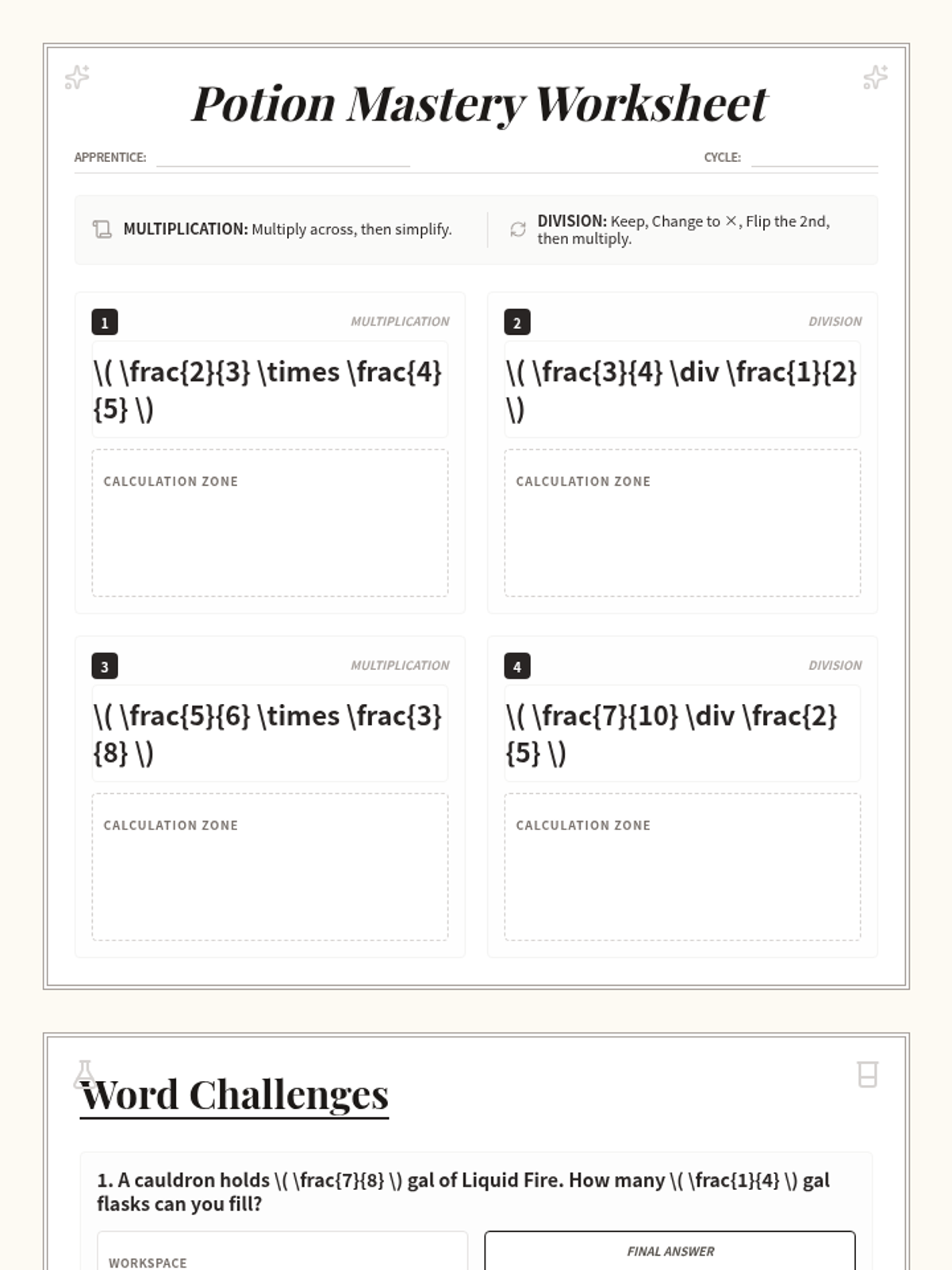 Potion Mastery Worksheet

APPRENTICE:

CYCLE:

MULTIPLICATION: Multiply across, then simplify.

DIVISION: Keep, Change to ×, Flip the 2nd, then multiply.

1

MULTIPLICATION

\( \frac{2}{3} \times \frac{4}{5} \)

CALCULATION ZONE

2

DIVISION

\( \frac{3}{4} \div \frac{1}{2} \)

CALCULATION ZONE

3

MULTIPLICATION

\( \frac{5}{6} \times \frac{3}{8} \)

CALCULATION ZONE

4

DIVISION

\( \frac{7}{10} \div \frac{2}{5} \)

CALCULATION ZONE

Word Challenges

1. A cauldron holds \( \frac{7}{8} \) gal of Liquid Fire. How many \( \frac{1}{4} \) gal flasks can you fill?

WORKSPACE

FINAL ANSWER